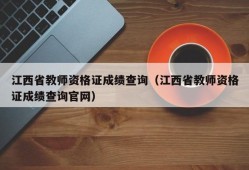 江西省教师资格证成绩查询（江西省教师资格证成绩查询官网）